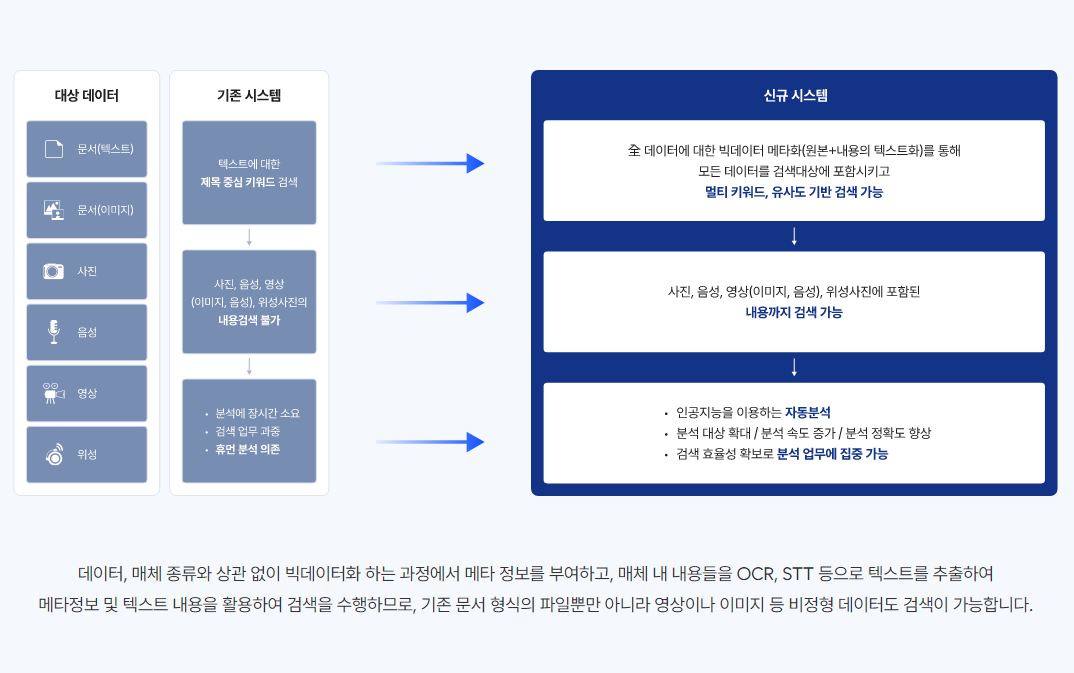 대상 데이터

문서(텍스트)

문서(이미지)

사진

음성

영상

위성

기존 시스템

텍스트에 대한 제목 중심 키워드 검색

사진, 음성, 영상 (이미지, 음성), 위성사진의 내용검색 불가

• 분석에 장시간 소요
• 검색 업무 과중
• 휴먼 분석 의존

신규 시스템

全 데이터에 대한 빅데이터 메타화(원본+내용의 텍스트화)를 통해 모든 데이터를 검색대상에 포함시키고 멀티 키워드, 유사도 기반 검색 가능

사진, 음성, 영상(이미지, 음성), 위성사진에 포함된 내용까지 검색 가능

• 인공지능을 이용하는 자동분석
• 분석 대상 확대 / 분석 속도 증가 / 분석 정확도 향상
• 검색 효율성 확보로 분석 업무에 집중 가능

데이터, 매체 종류와 상관 없이 빅데이터화 하는 과정에서 메타 정보를 부여하고, 매체 내 내용들을 OCR, STT 등으로 텍스트를 추출하여 메타정보 및 텍스트 내용을 활용하여 검색을 수행하므로, 기존 문서 형식의 파일뿐만 아니라 영상이나 이미지 등 비정형 데이터도 검색이 가능합니다.